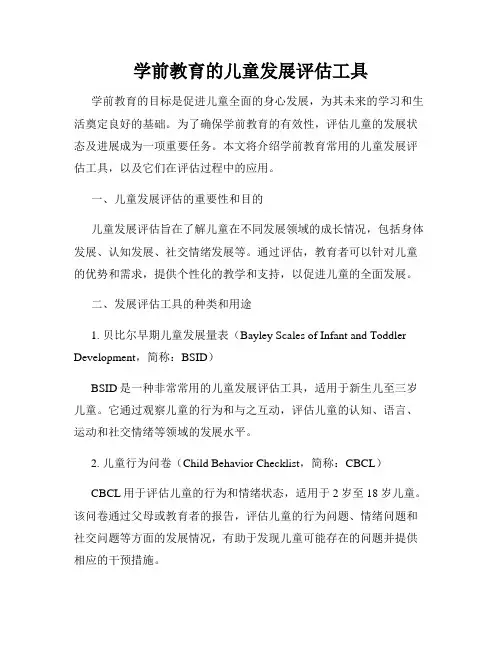 学前教育的儿童发展评估工具

学前教育的目标是促进儿童全面的身心发展，为其未来的学习和生活奠定良好的基础。为了确保学前教育的有效性，评估儿童的发展状态及进展成为一项重要任务。本文将介绍学前教育常用的儿童发展评估工具，以及它们在评估过程中的应用。

一、儿童发展评估的重要性和目的

儿童发展评估旨在了解儿童在不同发展领域的成长情况，包括身体发展、认知发展、社交情绪发展等。通过评估，教育者可以针对儿童的优势和需求，提供个性化的教学和支持，以促进儿童的全面发展。

二、发展评估工具的种类和用途

1. 贝比尔早期儿童发展量表（Bayley Scales of Infant and Toddler Development，简称：BSID）

BSID 是一种非常常用的儿童发展评估工具，适用于新生儿至三岁儿童。它通过观察儿童的行为和与之互动，评估儿童的认知、语言、运动和社交情绪等领域的发展水平。

2. 儿童行为问卷（Child Behavior Checklist，简称：CBCL）

CBCL 用于评估儿童的行为和情绪状态，适用于 2 岁至 18 岁儿童。该问卷通过父母或教育者的报告，评估儿童的行为问题、情绪问题和社交问题等方面的发展情况，有助于发现儿童可能存在的问题并提供相应的干预措施。